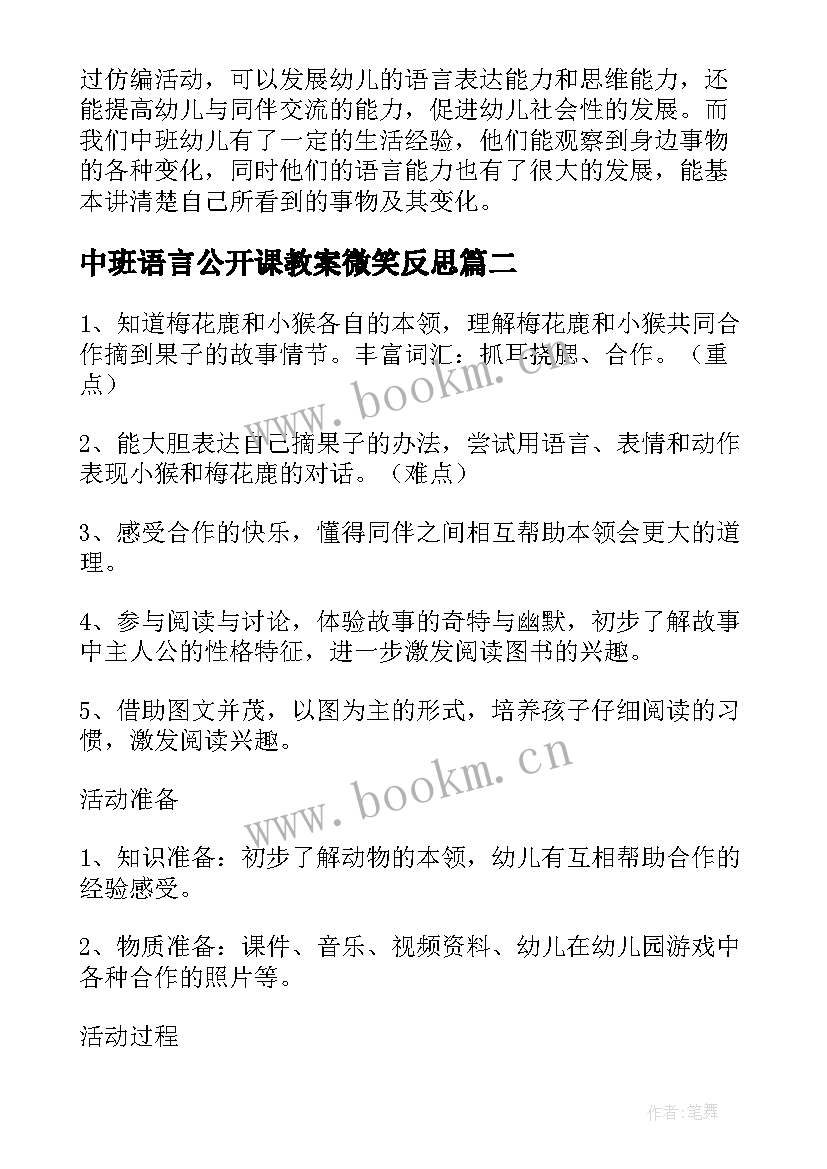 过仿编活动，可以发展幼儿的语言表达能力和思维能力，还能提高幼儿与同伴交流的能力，促进幼儿社会性的发展。而我们中班幼儿有了一定的生活经验，他们能观察到身边事物的各种变化，同时他们的语言能力也有了很大的发展，能基本讲清楚自己所看到的事物及其变化。

中班语言公开课教案微笑反思篇二

1、知道梅花鹿和小猴各自的本领，理解梅花鹿和小猴共同合作摘到果子的故事情节。丰富词汇：抓耳挠腮、合作。（重点）

2、能大胆表达自己摘果子的办法，尝试用语言、表情和动作表现小猴和梅花鹿的对话。（难点）

3、感受合作的快乐，懂得同伴之间相互帮助本领会更大的道理。

4、参与阅读与讨论，体验故事的奇特与幽默，初步了解故事中主人公的性格特征，进一步激发阅读图书的兴趣。

5、借助图文并茂，以图为主的形式，培养孩子仔细阅读的习惯，激发阅读兴趣。

活动准备

1、知识准备：初步了解动物的本领，幼儿有互相帮助合作的经验感受。

2、物质准备：课件、音乐、视频资料、幼儿在幼儿园游戏中各种合作的照片等。

活动过程

www.bookm.cn

www.bookm.cn

作者:笔舞